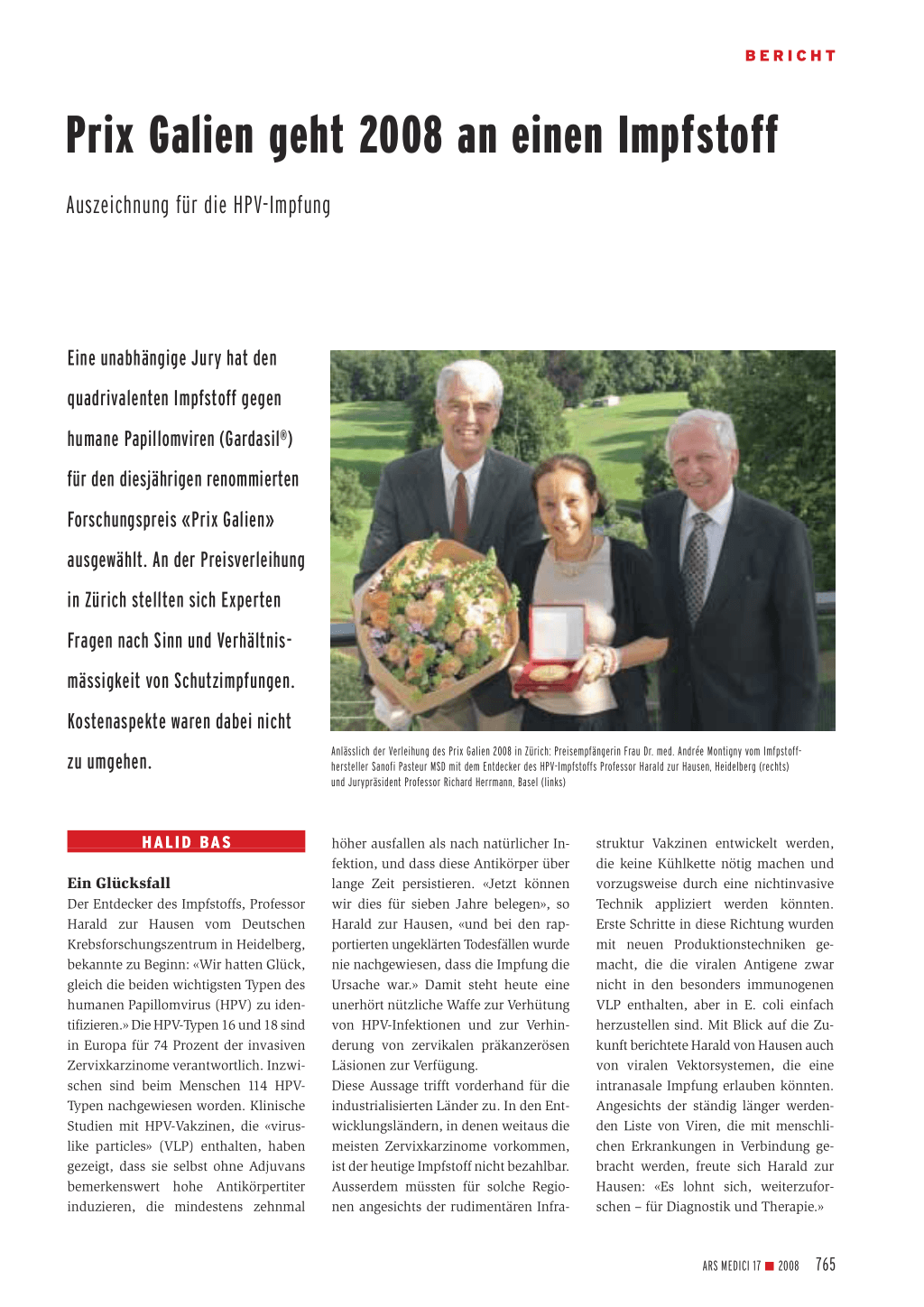 BERICHT

Prix Galien geht 2008 an einen Impfstoff

Auszeichnung für die HPV-Impfung

Eine unabhängige Jury hat den quadrivalenten Impfstoff gegen humane Papillomviren (Gardasil®) für den diesjährigen renommierten Forschungspreis «Prix Galien» ausgewählt. An der Preisverleihung in Zürich stellten sich Experten Fragen nach Sinn und Verhältnismässigkeit von Schutzimpfungen. Kostenaspekte waren dabei nicht zu umgehen.

Anlässlich der Verleihung des Prix Galien 2008 in Zürich: Preisempfängerin Frau Dr. med. Andrée Montigny vom Impfstoffhersteller Sanofi Pasteur MSD mit dem Entdecker des HPV-Impfstoffs Professor Harald zur Hausen, Heidelberg (rechts) und Jurypräsident Professor Richard Herrmann, Basel (links)

HALID BAS

Ein Glücksfall
Der Entdecker des Impfstoffs, Professor Harald zur Hausen vom Deutschen Krebsforschungszentrum in Heidelberg, bekannte zu Beginn: «Wir hatten Glück, gleich die beiden wichtigsten Typen des humanen Papillomvirus (HPV) zu identifizieren.» Die HPV-Typen 16 und 18 sind in Europa für 74 Prozent der invasiven Zervixkarzinome verantwortlich. Inzwischen sind beim Menschen 114 HPV-Typen nachgewiesen worden. Klinische Studien mit HPV-Vakzinen, die «virus-like particles» (VLP) enthalten, haben gezeigt, dass sie selbst ohne Adjuvans bemerkenswert hohe Antikörpertiter induzieren, die mindestens zehnmal höher ausfallen als nach natürlicher Infektion, und dass diese Antikörper über lange Zeit persistieren. «Jetzt können wir dies für sieben Jahre belegen», so Harald zur Hausen, «und bei den rapportierten ungeklärten Todesfällen wurde nie nachgewiesen, dass die Impfung die Ursache war.» Damit steht heute eine unerhört nützliche Waffe zur Verhütung von HPV-Infektionen und zur Verhinderung von zervikalen präkanzerösen Läsionen zur Verfügung.
Diese Aussage trifft vorderhand für die industrialisierten Länder zu. In den Entwicklungsländern, in denen weitaus die meisten Zervixkarzinome vorkommen, ist der heutige Impfstoff nicht bezahlbar. Ausserdem müssten für solche Regionen angesichts der rudimentären Infrastruktur Vakzinen entwickelt werden, die keine Kühlkette nötig machen und vorzugsweise durch eine nichtinvasive Technik appliziert werden könnten. Erste Schritte in diese Richtung wurden mit neuen Produktionstechniken gemacht, die die viralen Antigene zwar nicht in den besonders immunogenen VLP enthalten, aber in E. coli einfach herzustellen sind. Mit Blick auf die Zukunft berichtete Harald von Hausen auch von viralen Vektorsystemen, die eine intranasale Impfung erlauben könnten. Angesichts der ständig länger werdenden Liste von Viren, die mit menschlichen Erkrankungen in Verbindung gebracht werden, freute sich Harald zur Hausen: «Es lohnt sich, weiterzuforschen – für Diagnostik und Therapie.»

ARS MEDICI 17 ■ 2008 765